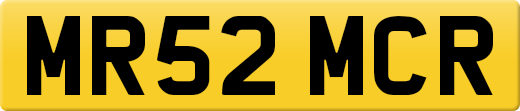 MR52 MCR